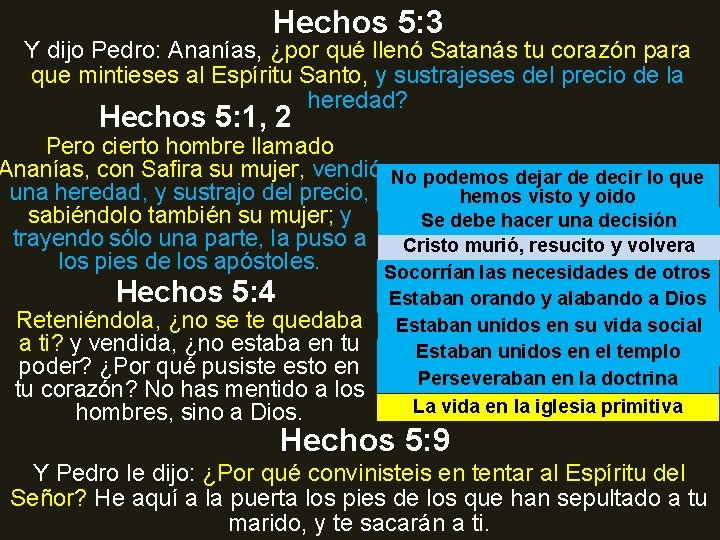 Hechos 5:3

Y dijo Pedro: Ananías, ¿por qué llenó Satanás tu corazón para que mintieses al Espíritu Santo, y sustrajeses del precio de la heredad?

Hechos 5:1, 2

Pero cierto hombre llamado Ananías, con Safira su mujer, vendió una heredad, y sustrajo del precio, sabiéndolo también su mujer; y trayendo sólo una parte, la puso a los pies de los apóstoles.

Hechos 5:4

Reteniéndola, ¿no se te quedaba a ti? y vendida, ¿no estaba en tu poder? ¿Por qué pusiste esto en tu corazón? No has mentido a los hombres, sino a Dios.

No podemos dejar de decir lo que hemos visto y oido

Se debe hacer una decisión

Cristo murió, resucito y volvera

Socorrían las necesidades de otros

Estaban orando y alabando a Dios

Estaban unidos en su vida social

Estaban unidos en el templo

Perseveraban en la doctrina

La vida en la iglesia primitiva

Hechos 5:9

Y Pedro le dijo: ¿Por qué convinisteis en tentar al Espíritu del Señor? He aquí a la puerta los pies de los que han sepultado a tu marido, y te sacarán a ti.